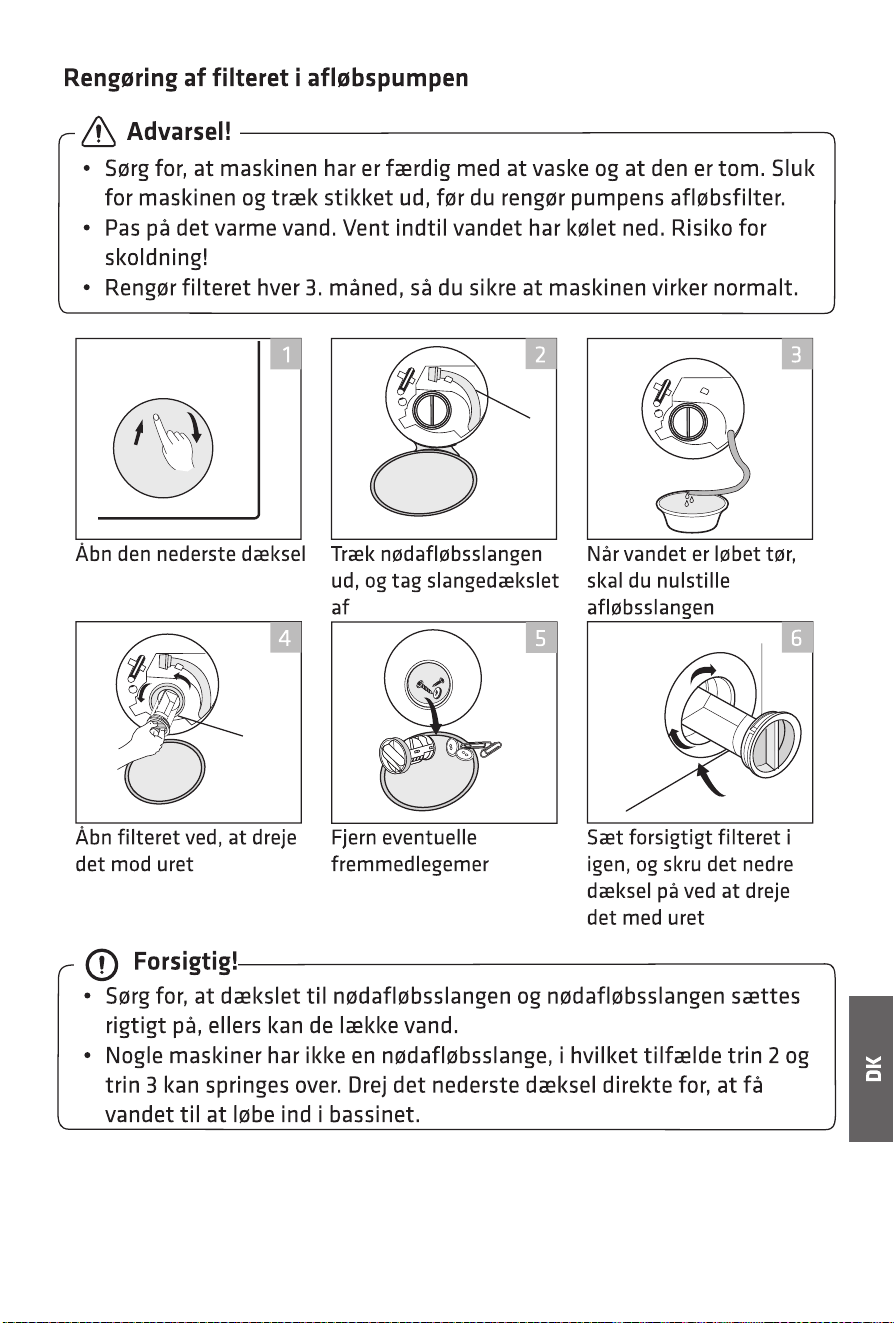 Rengøring af filteret i afløbspumpen

Advarsel!

• Sørg for, at maskinen har er færdig med at vaske og at den er tom. Sluk for maskinen og træk stikket ud, før du rengør pumpens afløbsfilter.
• Pas på det varme vand. Vent indtil vandet har kølet ned. Risiko for skoldning!
• Rengør filteret hver 3. måned, så du sikre at maskinen virker normalt.

1

Åbn den nederste dæksel

2

Træk nødafløbsslangen ud, og tag slangedækslet af

3

Når vandet er løbet tør, skal du nulstille afløbsslangen

4

Åbn filteret ved, at dreje det mod uret

5

Fjern eventuelle fremmedlegemer

6

Sæt forsigtigt filteret i igen, og skru det nedre dæksel på ved at dreje det med uret

Forsigtig!

• Sørg for, at dækslet til nødafløbsslangen og nødafløbsslangen sættes rigtigt på, ellers kan de lække vand.
• Nogle maskiner har ikke en nødafløbsslange, i hvilket tilfælde trin 2 og trin 3 kan springes over. Drej det nederste dæksel direkte for, at få vandet til at løbe ind i bassinet.

DK